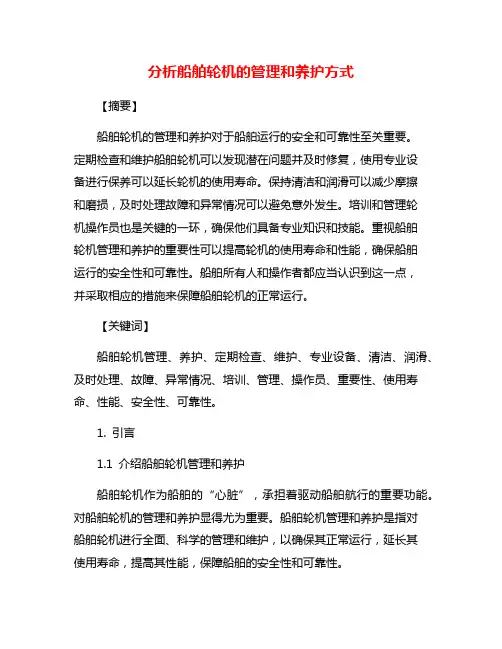 分析船舶轮机的管理和养护方式

【摘要】

船舶轮机的管理和养护对于船舶运行的安全和可靠性至关重要。定期检查和维护船舶轮机可以发现潜在问题并及时修复，使用专业设备进行保养可以延长轮机的使用寿命。保持清洁和润滑可以减少摩擦和磨损，及时处理故障和异常情况可以避免意外发生。培训和管理轮机操作员也是关键的一环，确保他们具备专业知识和技能。重视船舶轮机管理和养护的重要性可以提高轮机的使用寿命和性能，确保船舶运行的安全性和可靠性。船舶所有人和操作者都应当认识到这一点，并采取相应的措施来保障船舶轮机的正常运行。

【关键词】

船舶轮机管理、养护、定期检查、维护、专业设备、清洁、润滑、及时处理、故障、异常情况、培训、管理、操作员、重要性、使用寿命、性能、安全性、可靠性。

1. 引言

1.1 介绍船舶轮机管理和养护

船舶轮机作为船舶的“心脏”，承担着驱动船舶航行的重要功能。对船舶轮机的管理和养护显得尤为重要。船舶轮机管理和养护是指对船舶轮机进行全面、科学的管理和维护，以确保其正常运行，延长其使用寿命，提高其性能，保障船舶的安全性和可靠性。